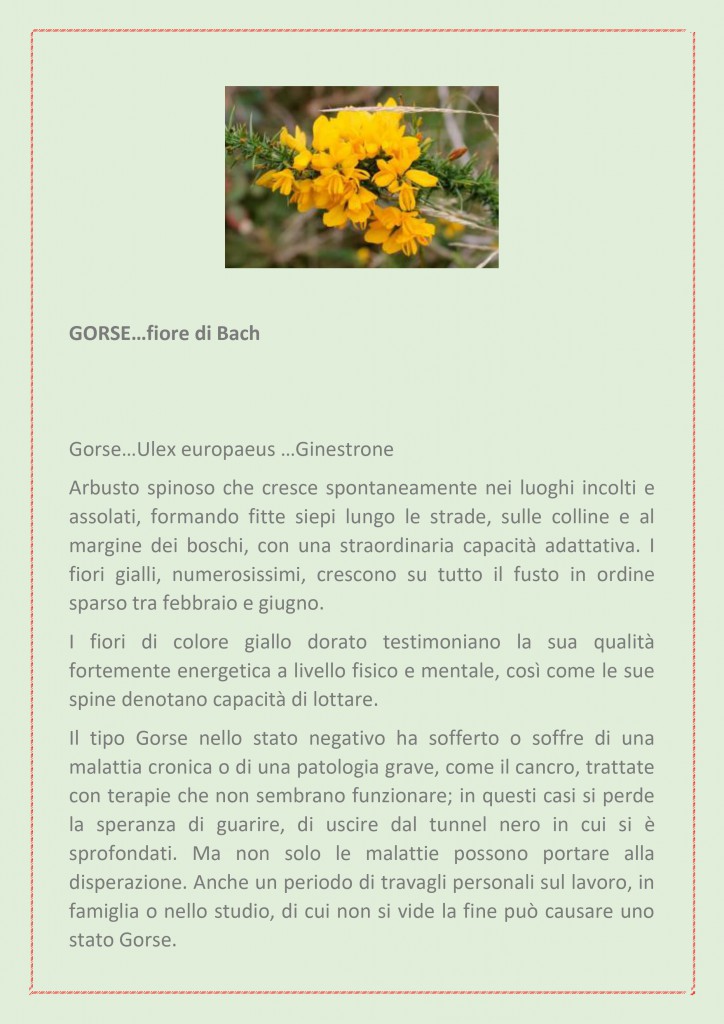 GORSE…fiore di Bach

Gorse…Ulex europaeus …Ginestrone

Arbusto spinoso che cresce spontaneamente nei luoghi incolti e assolati, formando fitte siepi lungo le strade, sulle colline e al margine dei boschi, con una straordinaria capacità adattativa. I fiori gialli, numerosissimi, crescono su tutto il fusto in ordine sparso tra febbraio e giugno.

I fiori di colore giallo dorato testimoniano la sua qualità fortemente energetica a livello fisico e mentale, così come le sue spine denotano capacità di lottare.

Il tipo Gorse nello stato negativo ha sofferto o soffre di una malattia cronica o di una patologia grave, come il cancro, trattate con terapie che non sembrano funzionare; in questi casi si perde la speranza di guarire, di uscire dal tunnel nero in cui si è sprofondati. Ma non solo le malattie possono portare alla disperazione. Anche un periodo di travagli personali sul lavoro, in famiglia o nello studio, di cui non si vide la fine può causare uno stato Gorse.